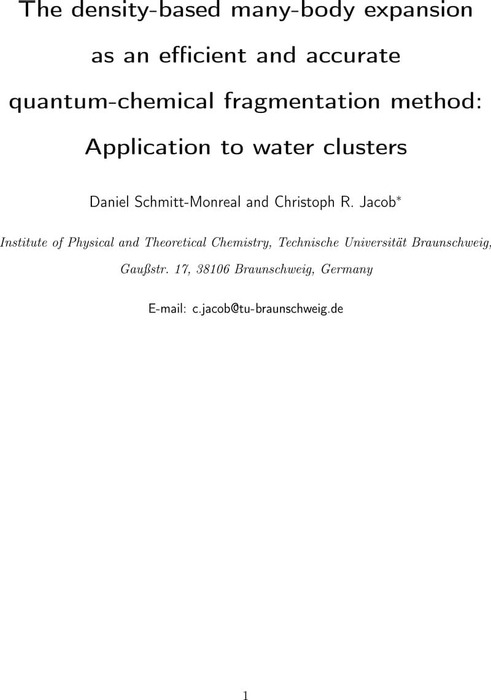 The density-based many-body expansion as an efficient and accurate quantum-chemical fragmentation method: Application to water clusters

Daniel Schmitt-Monreal and Christoph R. Jacob*

Institute of Physical and Theoretical Chemistry, Technische Universität Braunschweig, Gaußstr. 17, 38106 Braunschweig, Germany

E-mail: c.jacob@tu-braunschweig.de

1